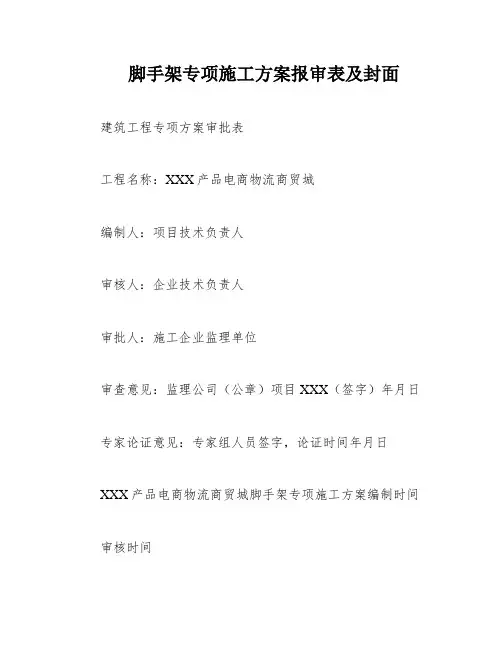 脚手架专项施工方案报审表及封面

建筑工程专项方案审批表

工程名称：XXX产品电商物流商贸城

编制人：项目技术负责人

审核人：企业技术负责人

审批人：施工企业监理单位

审查意见：监理公司（公章）项目XXX（签字）年月日

专家论证意见：专家组人员签字，论证时间年月日

XXX产品电商物流商贸城脚手架专项施工方案编制时间

审核时间